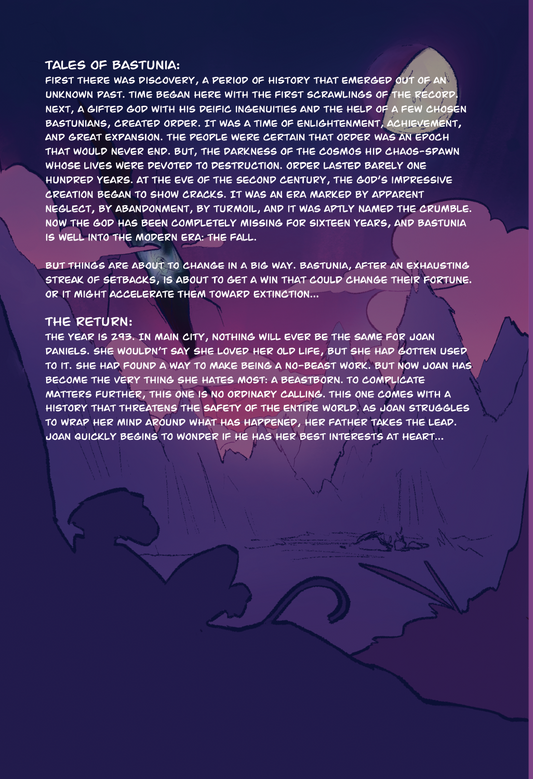 TALES OF BASTUNIA:
FIRST THERE WAS DISCOVERY, A PERIOD OF HISTORY THAT EMERGED OUT OF AN UNKNOWN PAST. TIME BEGAN HERE WITH THE FIRST SCRAWLINGS OF THE RECORD. NEXT, A GIFTED GOD WITH HIS DEIFIC INGENUITIES AND THE HELP OF A FEW CHOSEN BASTUNIANS, CREATED ORDER. IT WAS A TIME OF ENLIGHTENMENT, ACHIEVEMENT, AND GREAT EXPANSION. THE PEOPLE WERE CERTAIN THAT ORDER WAS AN EPOCH THAT WOULD NEVER END. BUT, THE DARKNESS OF THE COSMOS HID CHAOS-SPAWN WHOSE LIVES WERE DEVOTED TO DESTRUCTION. ORDER LASTED BARELY ONE HUNDRED YEARS. AT THE EVE OF THE SECOND CENTURY, THE GOD'S IMPRESSIVE CREATION BEGAN TO SHOW CRACKS. IT WAS AN ERA MARKED BY APPARENT NEGLECT, BY ABANDONMENT, BY TURMOIL, AND IT WAS APTLY NAMED THE CRUMBLE. NOW THE GOD HAS BEEN COMPLETELY MISSING FOR SIXTEEN YEARS, AND BASTUNIA IS WELL INTO THE MODERN ERA: THE FALL.

BUT THINGS ARE ABOUT TO CHANGE IN A BIG WAY. BASTUNIA, AFTER AN EXHAUSTING STREAK OF SETBACKS, IS ABOUT TO GET A WIN THAT COULD CHANGE THEIR FORTUNE. OR IT MIGHT ACCELERATE THEM TOWARD EXTINCTION...

THE RETURN:
THE YEAR IS 293. IN MAIN CITY, NOTHING WILL EVER BE THE SAME FOR JOAN DANIELS. SHE WOULDN'T SAY SHE LOVED HER OLD LIFE, BUT SHE HAD GOTTEN USED TO IT. SHE HAD FOUND A WAY TO MAKE BEING A NO-BEAST WORK. BUT NOW JOAN HAS BECOME THE VERY THING SHE HATES MOST: A BEASTBORN. TO COMPLICATE MATTERS FURTHER, THIS ONE IS NO ORDINARY CALLING. THIS ONE COMES WITH A HISTORY THAT THREATENS THE SAFETY OF THE ENTIRE WORLD. AS JOAN STRUGGLES TO WRAP HER MIND AROUND WHAT HAS HAPPENED, HER FATHER TAKES THE LEAD. JOAN QUICKLY BEGINS TO WONDER IF HE HAS HER BEST INTERESTS AT HEART...